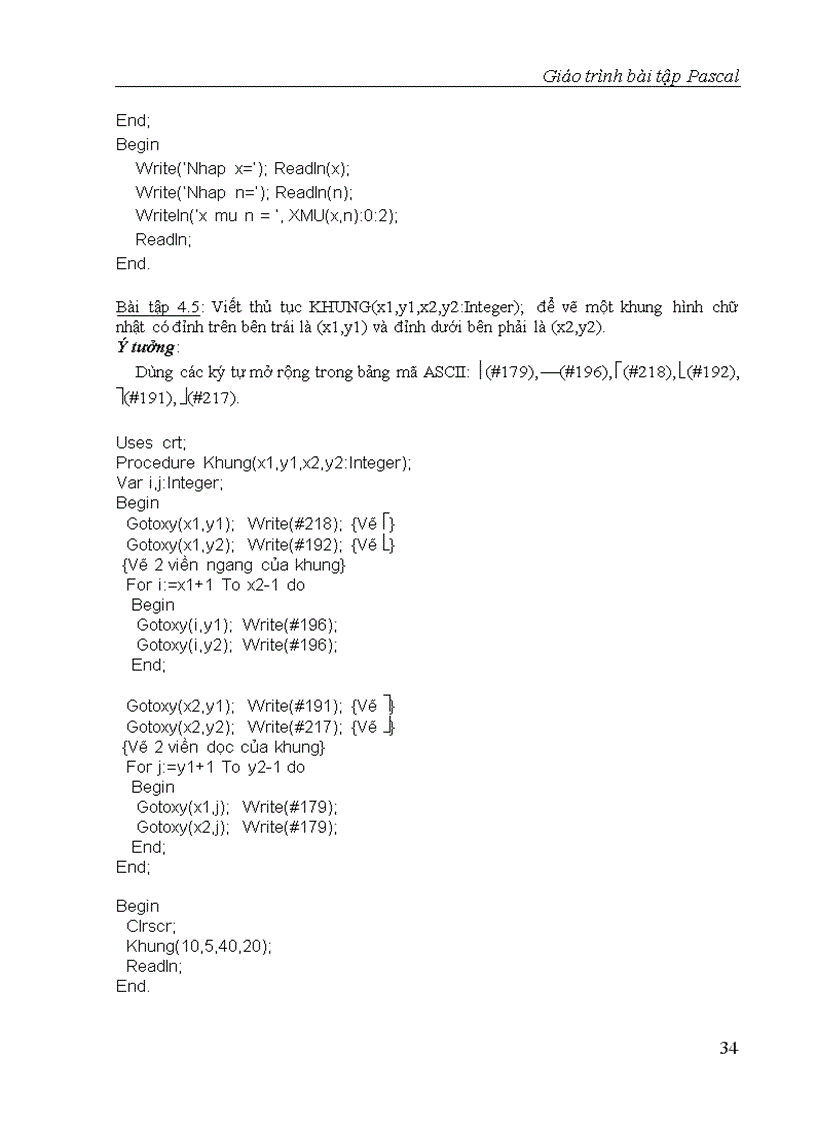 Giáo trình bài tập Pascal

End;
Begin
Write('Nhap x='); Readln(x);
Write('Nhap n='); Readln(n);
Writeln('x mu n = ', XMU(x,n):0:2);
Readln;
End.

Bài tập 4.5: Viết thủ tục KHUNG(x1,y1,x2,y2:Integer); để vẽ một khung hình chữ nhật có đỉnh trên bên trái là (x1,y1) và đỉnh dưới bên phải là (x2,y2).
Ý tưởng:
Dùng các ký tự mở rộng trong bảng mã ASCII: │(#179), ─(#196), ┌(#218), └(#192), ┐(#191), ┘(#217).

Uses crt;
Procedure Khung(x1,y1,x2,y2:Integer);
Var i,j:Integer;
Begin
Gotoxy(x1,y1); Write(#218); {Vẽ ┌}
Gotoxy(x1,y2); Write(#192); {Vẽ └}
{Vẽ 2 viền ngang của khung}
For i:=x1+1 To x2-1 do
Begin
Gotoxy(i,y1); Write(#196);
Gotoxy(i,y2); Write(#196);
End;

Gotoxy(x2,y1); Write(#191); {Vẽ ┐}
Gotoxy(x2,y2); Write(#217); {Vẽ ┘}
{Vẽ 2 viền dọc của khung}
For j:=y1+1 To y2-1 do
Begin
Gotoxy(x1,j); Write(#179);
Gotoxy(x2,j); Write(#179);
End;
End;

Begin
Clrscr;
Khung(10,5,40,20);
Readln;
End.

34